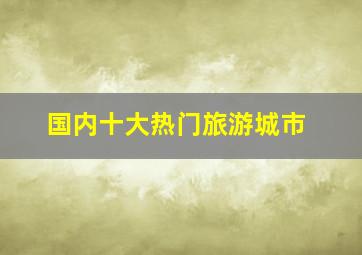 国内十大热门旅游城市